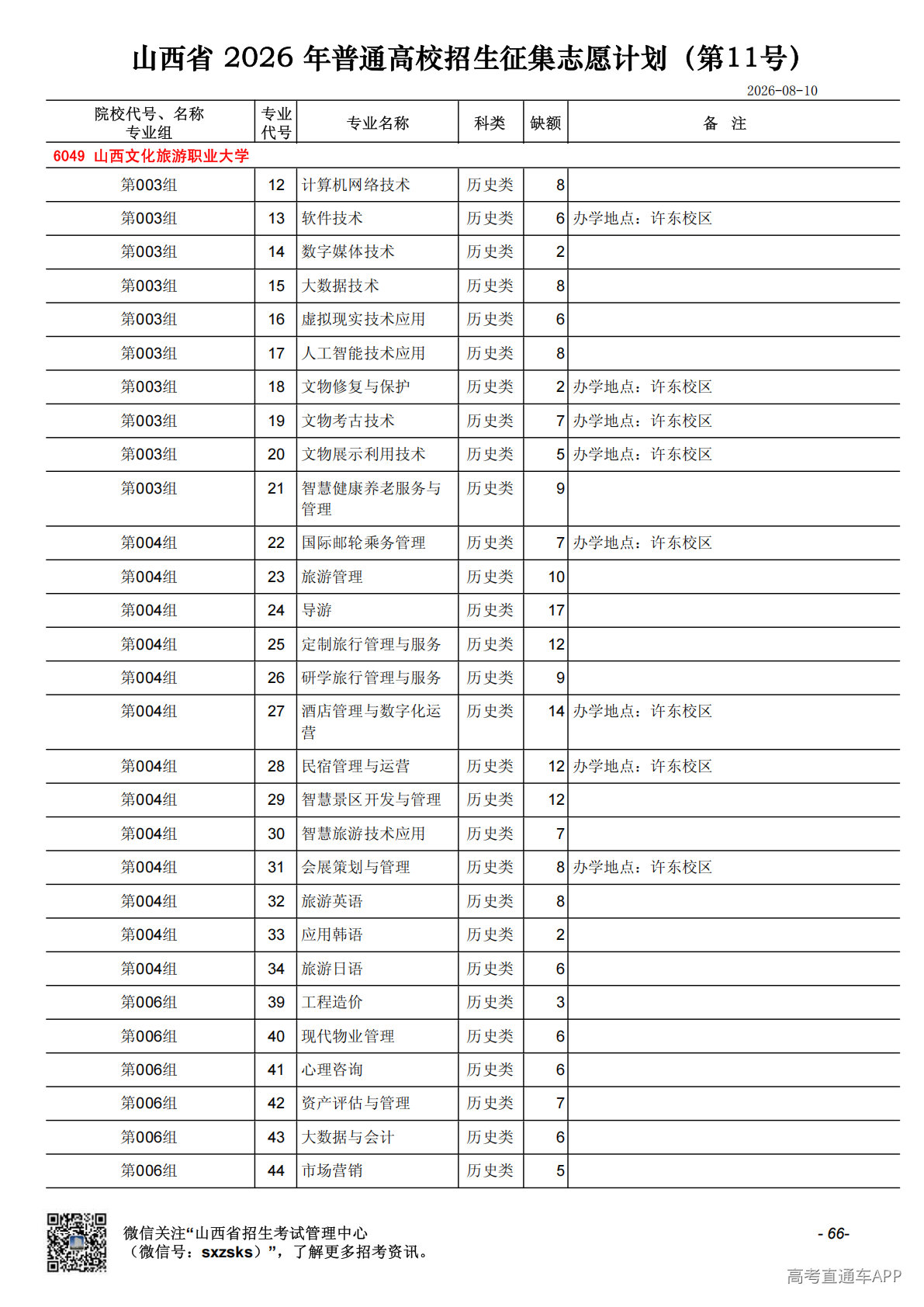 山西省 2026 年普通高校招生征集志愿计划（第11号）

2026-08-10

| 院校代号、名称 专业组 | 专业代号 | 专业名称 | 科类 | 缺额 | 备　注 |
|---|---|---|---|---|---|
| 6049 山西文化旅游职业大学 | | | | | |
| 第003组 | 12 | 计算机网络技术 | 历史类 | 8 | |
| 第003组 | 13 | 软件技术 | 历史类 | 6 | 办学地点：许东校区 |
| 第003组 | 14 | 数字媒体技术 | 历史类 | 2 | |
| 第003组 | 15 | 大数据技术 | 历史类 | 8 | |
| 第003组 | 16 | 虚拟现实技术应用 | 历史类 | 6 | |
| 第003组 | 17 | 人工智能技术应用 | 历史类 | 8 | |
| 第003组 | 18 | 文物修复与保护 | 历史类 | 2 | 办学地点：许东校区 |
| 第003组 | 19 | 文物考古技术 | 历史类 | 7 | 办学地点：许东校区 |
| 第003组 | 20 | 文物展示利用技术 | 历史类 | 5 | 办学地点：许东校区 |
| 第003组 | 21 | 智慧健康养老服务与管理 | 历史类 | 9 | |
| 第004组 | 22 | 国际邮轮乘务管理 | 历史类 | 7 | 办学地点：许东校区 |
| 第004组 | 23 | 旅游管理 | 历史类 | 10 | |
| 第004组 | 24 | 导游 | 历史类 | 17 | |
| 第004组 | 25 | 定制旅行管理与服务 | 历史类 | 12 | |
| 第004组 | 26 | 研学旅行管理与服务 | 历史类 | 9 | |
| 第004组 | 27 | 酒店管理与数字化运营 | 历史类 | 14 | 办学地点：许东校区 |
| 第004组 | 28 | 民宿管理与运营 | 历史类 | 12 | 办学地点：许东校区 |
| 第004组 | 29 | 智慧景区开发与管理 | 历史类 | 12 | |
| 第004组 | 30 | 智慧旅游技术应用 | 历史类 | 7 | |
| 第004组 | 31 | 会展策划与管理 | 历史类 | 8 | 办学地点：许东校区 |
| 第004组 | 32 | 旅游英语 | 历史类 | 8 | |
| 第004组 | 33 | 应用韩语 | 历史类 | 2 | |
| 第004组 | 34 | 旅游日语 | 历史类 | 6 | |
| 第006组 | 39 | 工程造价 | 历史类 | 3 | |
| 第006组 | 40 | 现代物业管理 | 历史类 | 6 | |
| 第006组 | 41 | 心理咨询 | 历史类 | 6 | |
| 第006组 | 42 | 资产评估与管理 | 历史类 | 7 | |
| 第006组 | 43 | 大数据与会计 | 历史类 | 6 | |
| 第006组 | 44 | 市场营销 | 历史类 | 5 | |

微信关注“山西省招生考试管理中心（微信号：sxzsks）”，了解更多招考资讯。

- 66-

高考直通车APP